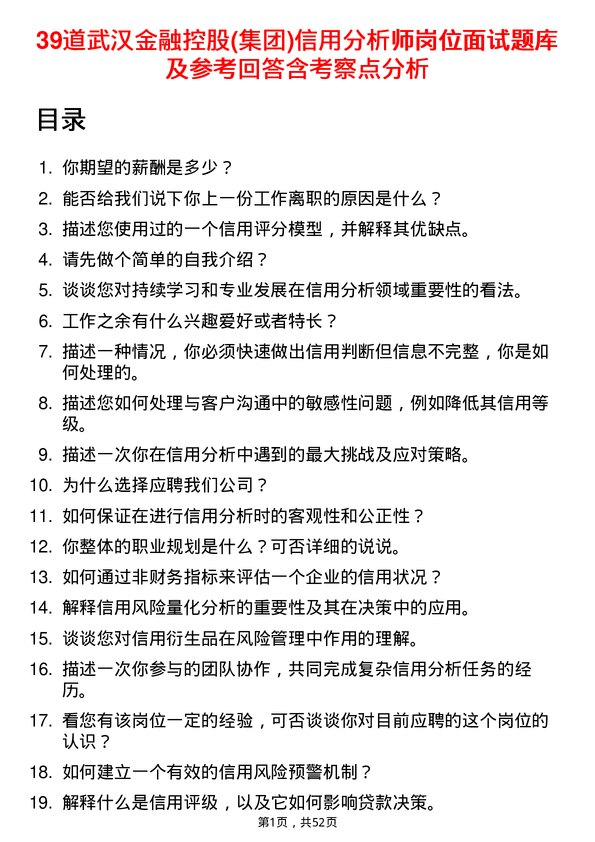 39道武汉金融控股(集团)信用分析师岗位面试题库及参考回答含考察点分析

目录

1. 你期望的薪酬是多少？
2. 能否给我们说下你上一份工作离职的原因是什么？
3. 描述您使用过的一个信用评分模型，并解释其优缺点。
4. 请先做个简单的自我介绍？
5. 谈谈您对持续学习和专业发展在信用分析领域重要性的看法。
6. 工作之余有什么兴趣爱好或者特长？
7. 描述一种情况，你必须快速做出信用判断但信息不完整，你是如何处理的。
8. 描述您如何处理与客户沟通中的敏感性问题，例如降低其信用等级。
9. 描述一次你在信用分析中遇到的最大挑战及应对策略。
10. 为什么选择应聘我们公司？
11. 如何保证在进行信用分析时的客观性和公正性？
12. 你整体的职业规划是什么？可否详细的说说。
13. 如何通过非财务指标来评估一个企业的信用状况？
14. 解释信用风险量化分析的重要性及其在决策中的应用。
15. 谈谈您对信用衍生品在风险管理中作用的理解。
16. 描述一次你参与的团队协作，共同完成复杂信用分析任务的经历。
17. 看您有该岗位一定的经验，可否谈谈你对目前应聘的这个岗位的认识？
18. 如何建立一个有效的信用风险预警机制？
19. 解释什么是信用评级，以及它如何影响贷款决策。

第1页，共52页